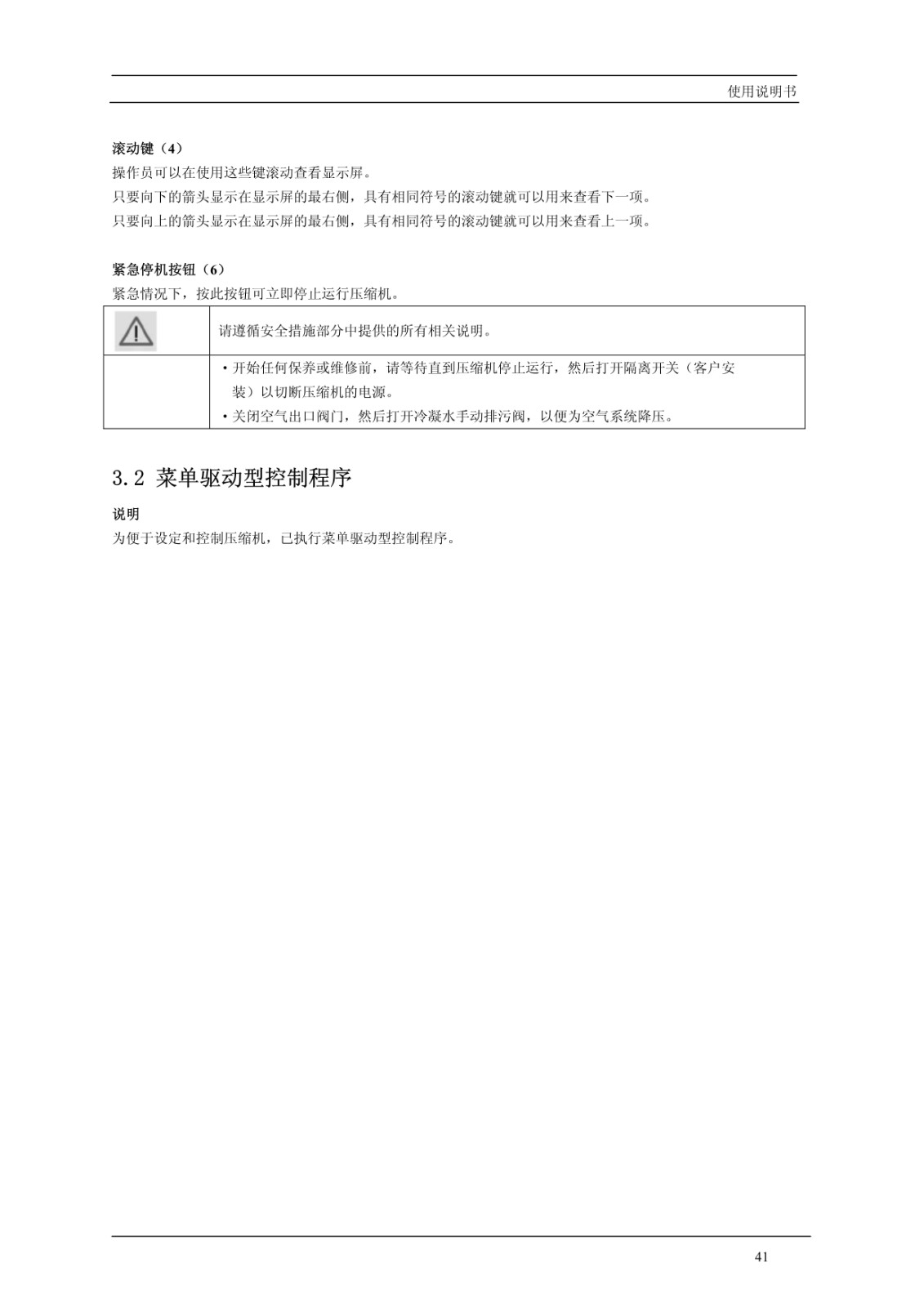 使用说明书

滚动键（4）

操作员可以在使用这些键滚动查看显示屏。

只要向下的箭头显示在显示屏的最右侧，具有相同符号的滚动键就可以用来查看下一项。

只要向上的箭头显示在显示屏的最右侧，具有相同符号的滚动键就可以用来查看上一项。

紧急停机按钮（6）

紧急情况下，按此按钮可立即停止运行压缩机。

|  | 请遵循安全措施部分中提供的所有相关说明。 |
|---|---|
|  | • 开始任何保养或维修前，请等待直到压缩机停止运行，然后打开隔离开关（客户安装）以切断压缩机的电源。 • 关闭空气出口阀门，然后打开冷凝水手动排污阀，以便为空气系统降压。 |

3.2 菜单驱动型控制程序

说明

为便于设定和控制压缩机，已执行菜单驱动型控制程序。

41